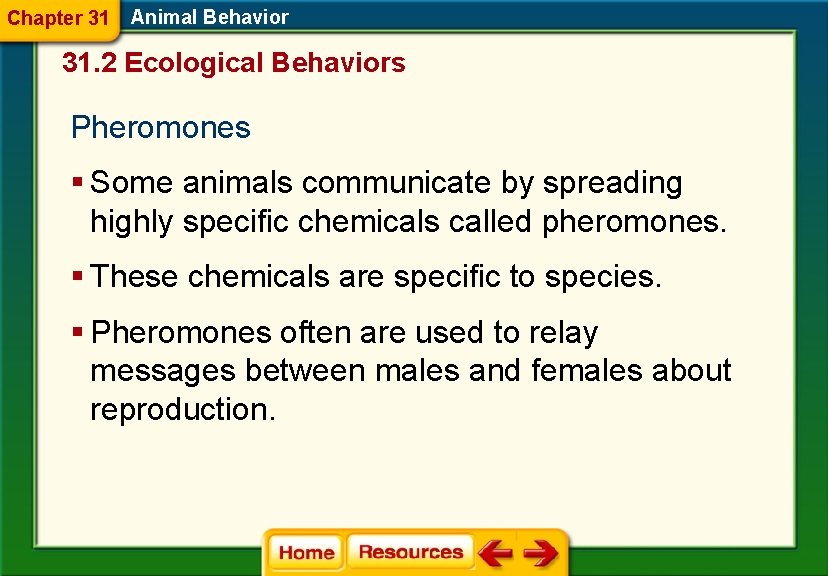 Chapter 31 Animal Behavior

31.2 Ecological Behaviors

Pheromones

▪ Some animals communicate by spreading highly specific chemicals called pheromones.

▪ These chemicals are specific to species.

▪ Pheromones often are used to relay messages between males and females about reproduction.

Home Resources